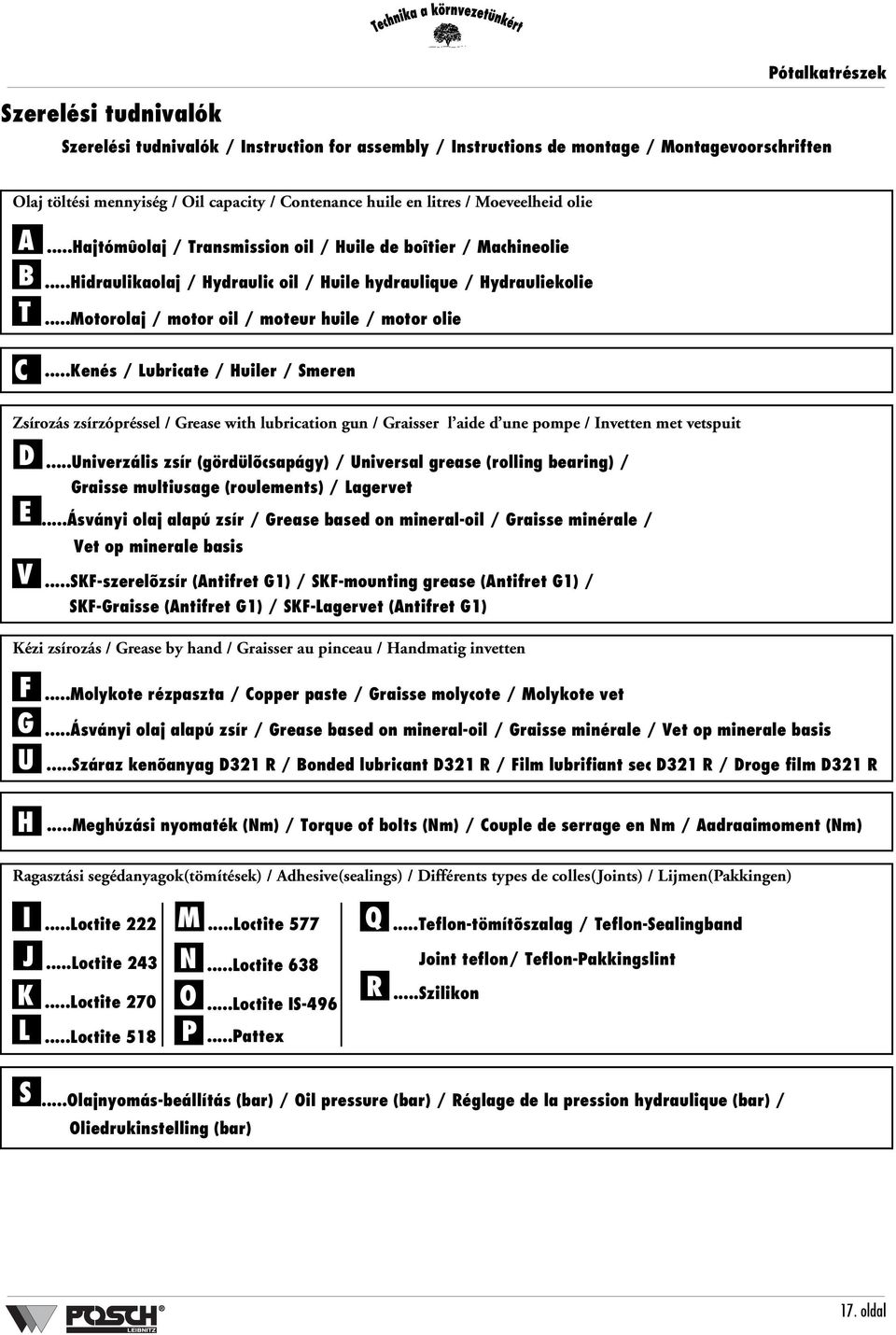 Technika a környezetünkért

Pótalkatrészek

Szerelési tudnivalók

Szerelési tudnivalók / Instruction for assembly / Instructions de montage / Montagevoorschriften

Olaj töltési mennyiség / Oil capacity / Contenance huile en litres / Moeveelheid olie

A .....Hajtómûolaj / Transmission oil / Huile de boîtier / Machineolie

B .....Hidraulikaolaj / Hydraulic oil / Huile hydraulique / Hydrauliekolie

T .....Motorolaj / motor oil / moteur huile / motor olie

C .....Kenés / Lubricate / Huiler / Smeren

Zsírozás zsírzópréssel / Grease with lubrication gun / Graisser l'aide d'une pompe / Invetten met vetspuit

D .....Univerzális zsír (gördülõcsapágy) / Universal grease (rolling bearing) / Graisse multiusage (roulements) / Lagervet

E .....Ásványi olaj alapú zsír / Grease based on mineral-oil / Graisse minérale / Vet op minerale basis

V .....SKF-szerelõzsír (Antifret G1) / SKF-mounting grease (Antifret G1) / SKF-Graisse (Antifret G1) / SKF-Lagervet (Antifret G1)

Kézi zsírozás / Grease by hand / Graisser au pinceau / Handmatig invetten

F .....Molykote rézpaszta / Copper paste / Graisse molycote / Molykote vet

G .....Ásványi olaj alapú zsír / Grease based on mineral-oil / Graisse minérale / Vet op minerale basis

U .....Száraz kenõanyag D321 R / Bonded lubricant D321 R / Film lubrifiant sec D321 R / Droge film D321 R

H .....Meghúzási nyomaték (Nm) / Torque of bolts (Nm) / Couple de serrage en Nm / Aadraaimoment (Nm)

Ragasztási segédanyagok(tömítések) / Adhesive(sealings) / Différents types de colles(Joints) / Lijmen(Pakkingen)

I .....Loctite 222

J .....Loctite 243

K .....Loctite 270

L .....Loctite 518

M .....Loctite 577

N .....Loctite 638

O .....Loctite IS-496

P .....Pattex

Q .....Teflon-tömítõszalag / Teflon-Sealingband Joint teflon/ Teflon-Pakkingslint

R .....Szilikon

S .....Olajnyomás-beállítás (bar) / Oil pressure (bar) / Réglage de la pression hydraulique (bar) / Oliedrukinstelling (bar)

POSCH LEIBNITZ

17. oldal